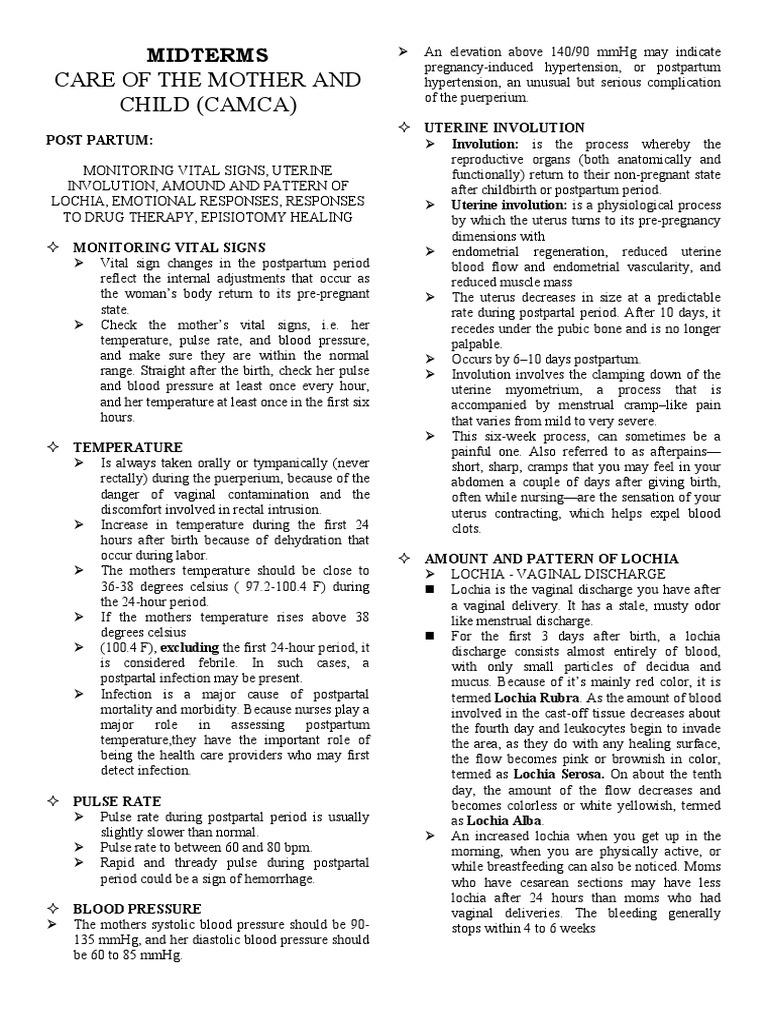 MIDTERMS
CARE OF THE MOTHER AND CHILD (CAMCA)

POST PARTUM:

MONITORING VITAL SIGNS, UTERINE INVOLUTION, AMOUND AND PATTERN OF LOCHIA, EMOTIONAL RESPONSES, RESPONSES TO DRUG THERAPY, EPISIOTOMY HEALING

✧ MONITORING VITAL SIGNS
➢ Vital sign changes in the postpartum period reflect the internal adjustments that occur as the woman's body return to its pre-pregnant state.
➢ Check the mother's vital signs, i.e. her temperature, pulse rate, and blood pressure, and make sure they are within the normal range. Straight after the birth, check her pulse and blood pressure at least once every hour, and her temperature at least once in the first six hours.

✧ TEMPERATURE
➢ Is always taken orally or tympanically (never rectally) during the puerperium, because of the danger of vaginal contamination and the discomfort involved in rectal intrusion.
➢ Increase in temperature during the first 24 hours after birth because of dehydration that occur during labor.
➢ The mothers temperature should be close to 36-38 degrees celsius ( 97.2-100.4 F) during the 24-hour period.
➢ If the mothers temperature rises above 38 degrees celsius
➢ (100.4 F), excluding the first 24-hour period, it is considered febrile. In such cases, a postpartal infection may be present.
➢ Infection is a major cause of postpartal mortality and morbidity. Because nurses play a major role in assessing postpartum temperature,they have the important role of being the health care providers who may first detect infection.

✧ PULSE RATE
➢ Pulse rate during postpartal period is usually slightly slower than normal.
➢ Pulse rate to between 60 and 80 bpm.
➢ Rapid and thready pulse during postpartal period could be a sign of hemorrhage.

✧ BLOOD PRESSURE
➢ The mothers systolic blood pressure should be 90-135 mmHg, and her diastolic blood pressure should be 60 to 85 mmHg.
➢ An elevation above 140/90 mmHg may indicate pregnancy-induced hypertension, or postpartum hypertension, an unusual but serious complication of the puerperium.

✧ UTERINE INVOLUTION
➢ Involution: is the process whereby the reproductive organs (both anatomically and functionally) return to their non-pregnant state after childbirth or postpartum period.
➢ Uterine involution: is a physiological process by which the uterus turns to its pre-pregnancy dimensions with
➢ endometrial regeneration, reduced uterine blood flow and endometrial vascularity, and reduced muscle mass
➢ The uterus decreases in size at a predictable rate during postpartal period. After 10 days, it recedes under the pubic bone and is no longer palpable.
➢ Occurs by 6–10 days postpartum.
➢ Involution involves the clamping down of the uterine myometrium, a process that is accompanied by menstrual cramp–like pain that varies from mild to very severe.
➢ This six-week process, can sometimes be a painful one. Also referred to as afterpains—short, sharp, cramps that you may feel in your abdomen a couple of days after giving birth, often while nursing—are the sensation of your uterus contracting, which helps expel blood clots.

✧ AMOUNT AND PATTERN OF LOCHIA
➢ LOCHIA - VAGINAL DISCHARGE
■ Lochia is the vaginal discharge you have after a vaginal delivery. It has a stale, musty odor like menstrual discharge.
■ For the first 3 days after birth, a lochia discharge consists almost entirely of blood, with only small particles of decidua and mucus. Because of it's mainly red color, it is termed Lochia Rubra. As the amount of blood involved in the cast-off tissue decreases about the fourth day and leukocytes begin to invade the area, as they do with any healing surface, the flow becomes pink or brownish in color, termed as Lochia Serosa. On about the tenth day, the amount of the flow decreases and becomes colorless or white yellowish, termed as Lochia Alba.
➢ An increased lochia when you get up in the morning, when you are physically active, or while breastfeeding can also be noticed. Moms who have cesarean sections may have less lochia after 24 hours than moms who had vaginal deliveries. The bleeding generally stops within 4 to 6 weeks